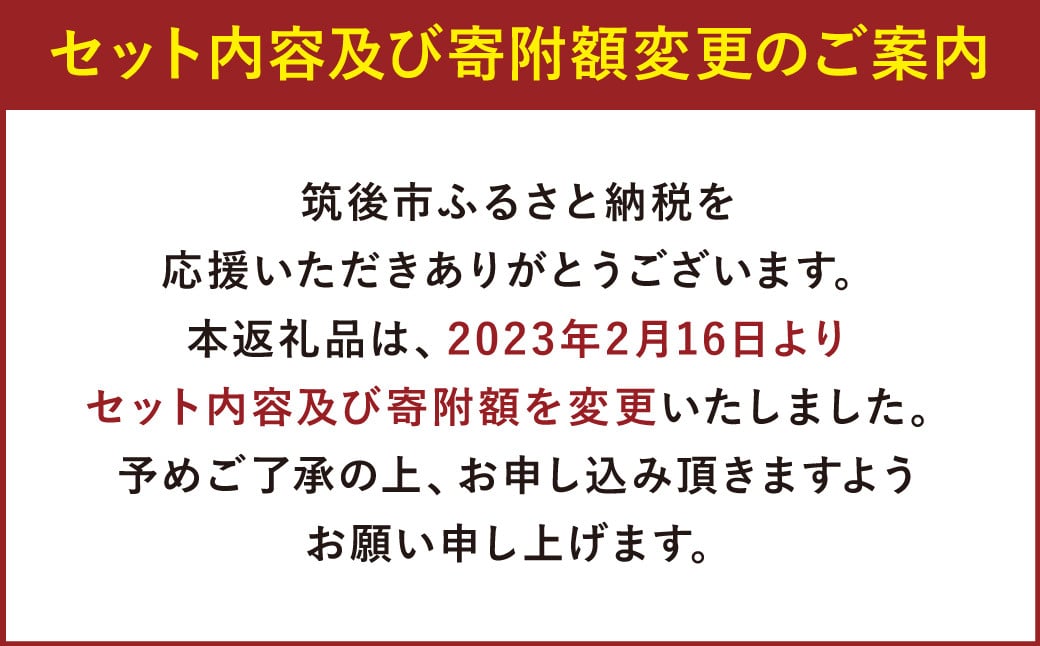 セット内容及び寄附額変更のご案内

筑後市ふるさと納税を
応援いただきありがとうございます。
本返礼品は、2023年2月16日より
セット内容及び寄附額を変更いたしました。
予めご了承の上、お申し込み頂きますよう
お願い申し上げます。